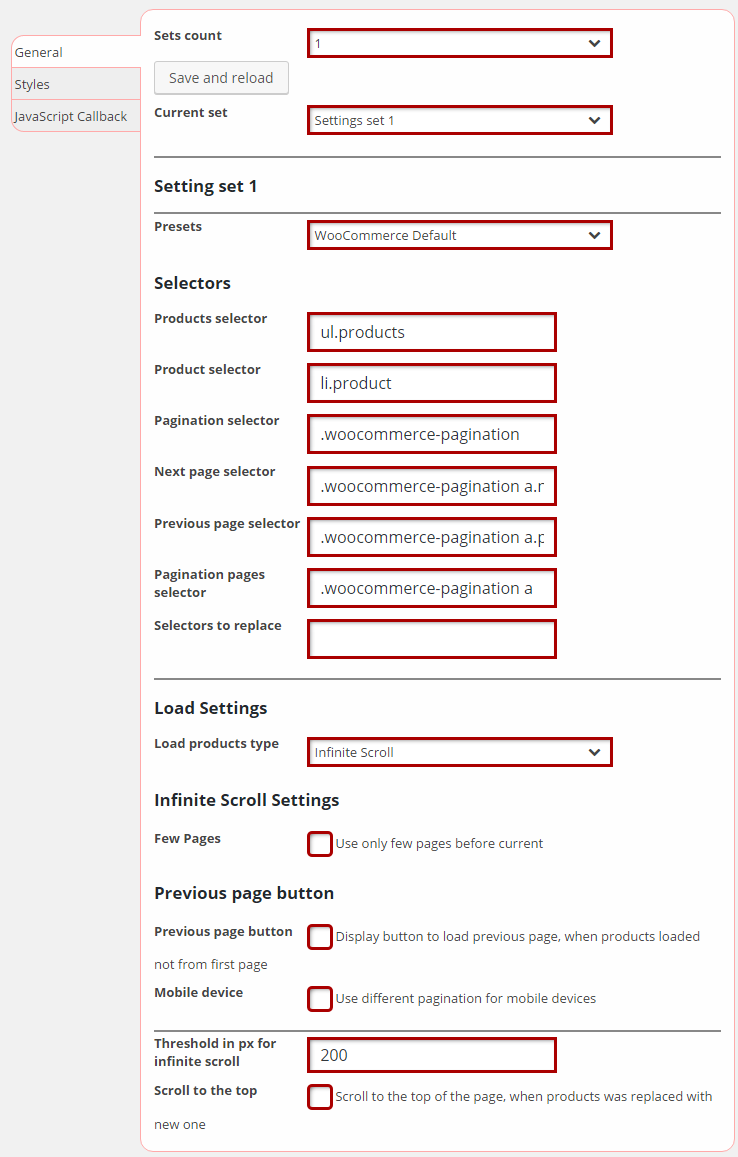 General
Styles
JavaScript Callback

Sets count
1
Save and reload
Current set
Settings set 1

Setting set 1

Presets
WooCommerce Default

Selectors

Products selector
ul.products
Product selector
li.product
Pagination selector
.woocommerce-pagination
Next page selector
.woocommerce-pagination a.r
Previous page selector
.woocommerce-pagination a.p
Pagination pages selector
.woocommerce-pagination a
Selectors to replace

Load Settings

Load products type
Infinite Scroll

Infinite Scroll Settings

Few Pages
Use only few pages before current

Previous page button

Previous page button
Display button to load previous page, when products loaded not from first page
Mobile device
Use different pagination for mobile devices

Threshold in px for infinite scroll
200
Scroll to the top
Scroll to the top of the page, when products was replaced with new one